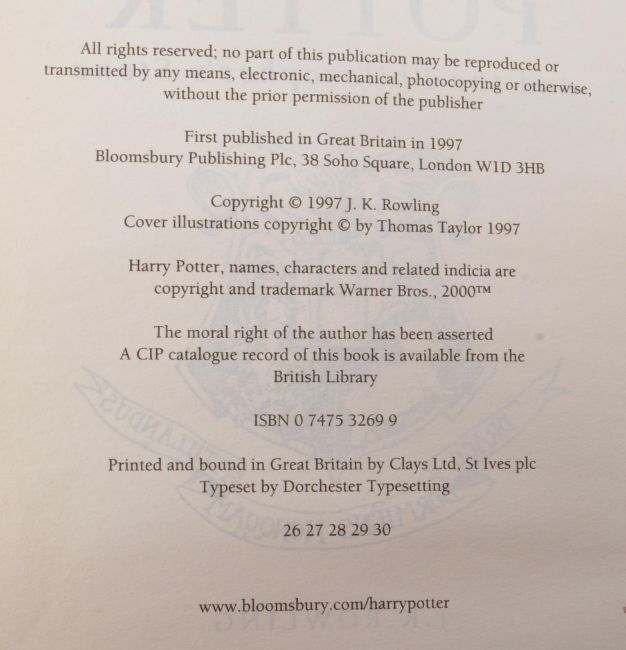 All rights reserved; no part of this publication may be reproduced or transmitted by any means, electronic, mechanical, photocopying or otherwise, without the prior permission of the publisher

First published in Great Britain in 1997
Bloomsbury Publishing Plc, 38 Soho Square, London W1D 3HB

Copyright © 1997 J. K. Rowling
Cover illustrations copyright © by Thomas Taylor 1997

Harry Potter, names, characters and related indicia are copyright and trademark Warner Bros., 2000™

The moral right of the author has been asserted
A CIP catalogue record of this book is available from the British Library

ISBN 0 7475 3269 9

Printed and bound in Great Britain by Clays Ltd, St Ives plc
Typeset by Dorchester Typesetting

26 27 28 29 30

www.bloomsbury.com/harrypotter